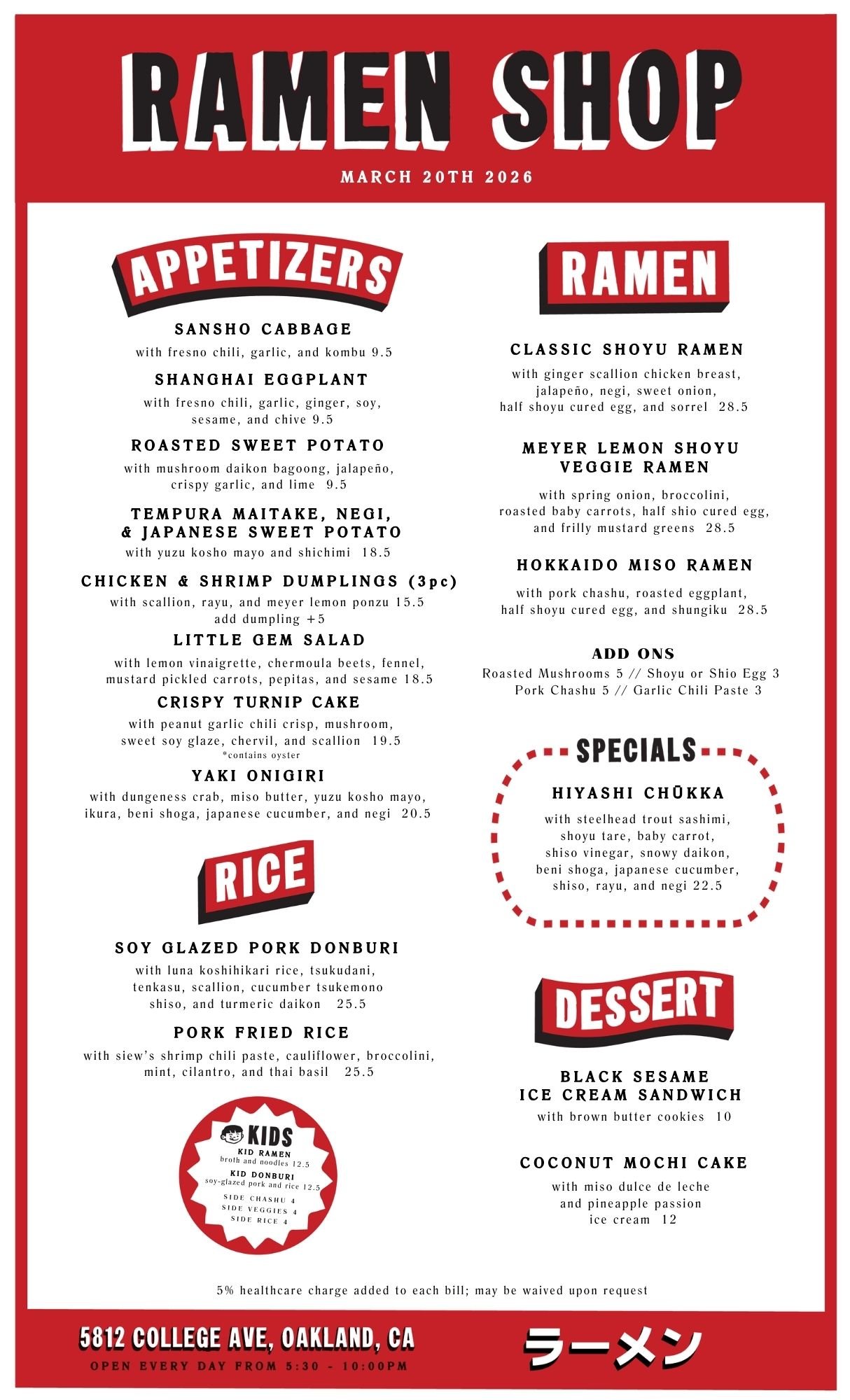 RAMEN SHOP

MARCH 20TH 2026

APPETIZERS

SANSHO CABBAGE
with fresno chili, garlic, and kombu 9.5

SHANGHAI EGGPLANT
with fresno chili, garlic, ginger, soy, sesame, and chive 9.5

ROASTED SWEET POTATO
with mushroom daikon bagoong, jalapeño, crispy garlic, and lime 9.5

TEMPURA MAITAKE, NEGI, & JAPANESE SWEET POTATO
with yuzu kosho mayo and shichimi 18.5

CHICKEN & SHRIMP DUMPLINGS (3pc)
with scallion, rayu, and meyer lemon ponzu 15.5
add dumpling +5

LITTLE GEM SALAD
with lemon vinaigrette, chermoula beets, fennel, mustard pickled carrots, pepitas, and sesame 18.5

CRISPY TURNIP CAKE
with peanut garlic chili crisp, mushroom, sweet soy glaze, chervil, and scallion 19.5
*contains oyster

YAKI ONIGIRI
with dungeness crab, miso butter, yuzu kosho mayo, ikura, beni shoga, japanese cucumber, and negi 20.5

RICE

SOY GLAZED PORK DONBURI
with luna koshihikari rice, tsukudani, tenkasu, scallion, cucumber tsukemono shiso, and turmeric daikon 25.5

PORK FRIED RICE
with siew's shrimp chili paste, cauliflower, broccolini, mint, cilantro, and thai basil 25.5

KIDS
KID RAMEN
broth and noodles 12.5
KID DONBURI
soy-glazed pork and rice 12.5
SIDE CHASHU 4
SIDE VEGGIES 4
SIDE RICE 4

RAMEN

CLASSIC SHOYU RAMEN
with ginger scallion chicken breast, jalapeño, negi, sweet onion, half shoyu cured egg, and sorrel 28.5

MEYER LEMON SHOYU VEGGIE RAMEN
with spring onion, broccolini, roasted baby carrots, half shio cured egg, and frilly mustard greens 28.5

HOKKAIDO MISO RAMEN
with pork chashu, roasted eggplant, half shoyu cured egg, and shungiku 28.5

ADD ONS
Roasted Mushrooms 5 // Shoyu or Shio Egg 3
Pork Chashu 5 // Garlic Chili Paste 3

SPECIALS

HIYASHI CHŪKKA
with steelhead trout sashimi, shoyu tare, baby carrot, shiso vinegar, snowy daikon, beni shoga, japanese cucumber, shiso, rayu, and negi 22.5

DESSERT

BLACK SESAME ICE CREAM SANDWICH
with brown butter cookies 10

COCONUT MOCHI CAKE
with miso dulce de leche and pineapple passion ice cream 12

5% healthcare charge added to each bill; may be waived upon request

5812 COLLEGE AVE, OAKLAND, CA
OPEN EVERY DAY FROM 5:30 - 10:00PM

ラーメン